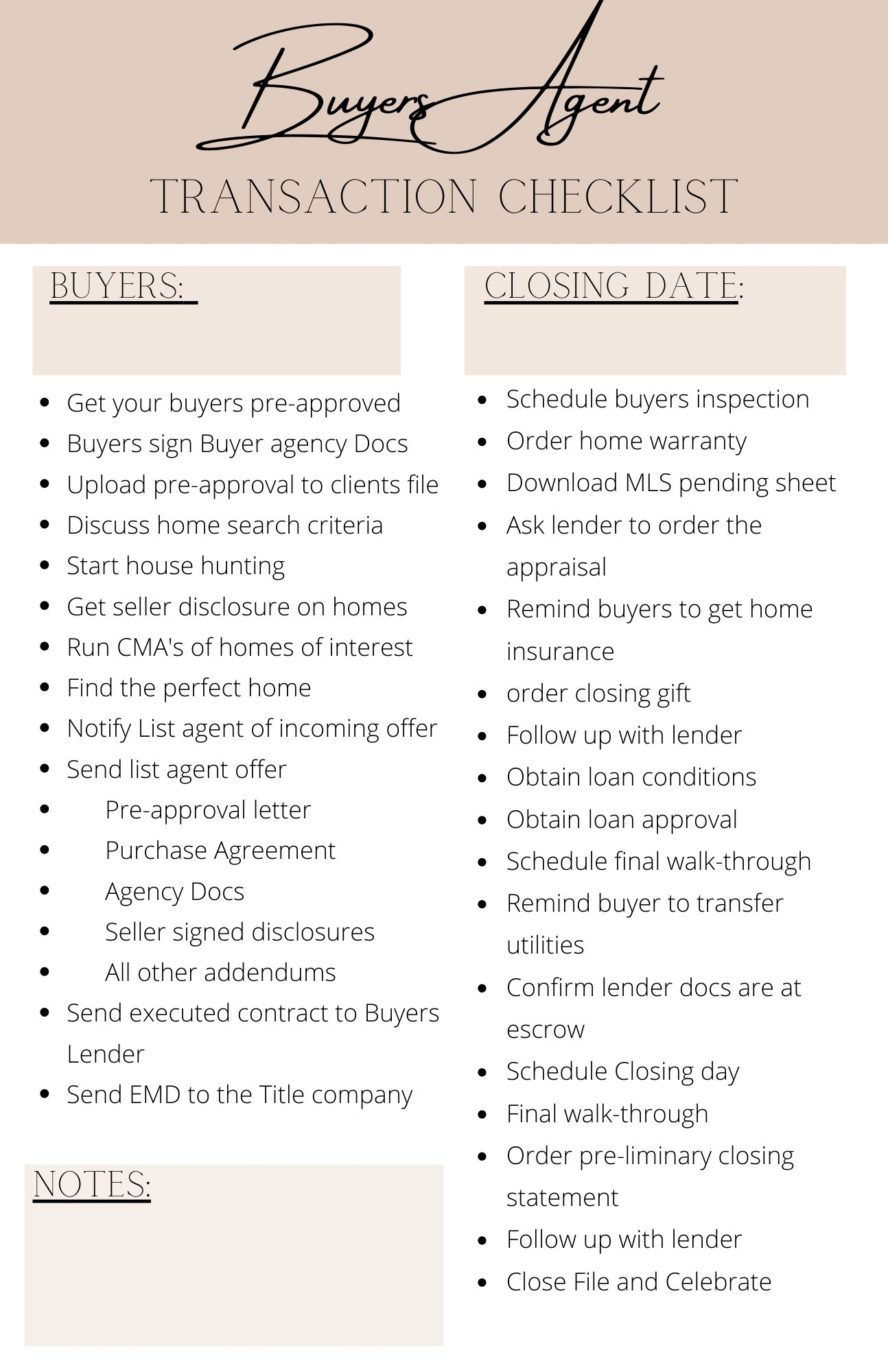 Buyers Agent

TRANSACTION CHECKLIST

BUYERS:

- Get your buyers pre-approved
- Buyers sign Buyer agency Docs
- Upload pre-approval to clients file
- Discuss home search criteria
- Start house hunting
- Get seller disclosure on homes
- Run CMA's of homes of interest
- Find the perfect home
- Notify List agent of incoming offer
- Send list agent offer
- Pre-approval letter
- Purchase Agreement
- Agency Docs
- Seller signed disclosures
- All other addendums
- Send executed contract to Buyers Lender
- Send EMD to the Title company

NOTES:

CLOSING DATE:

- Schedule buyers inspection
- Order home warranty
- Download MLS pending sheet
- Ask lender to order the appraisal
- Remind buyers to get home insurance
- order closing gift
- Follow up with lender
- Obtain loan conditions
- Obtain loan approval
- Schedule final walk-through
- Remind buyer to transfer utilities
- Confirm lender docs are at escrow
- Schedule Closing day
- Final walk-through
- Order pre-liminary closing statement
- Follow up with lender
- Close File and Celebrate